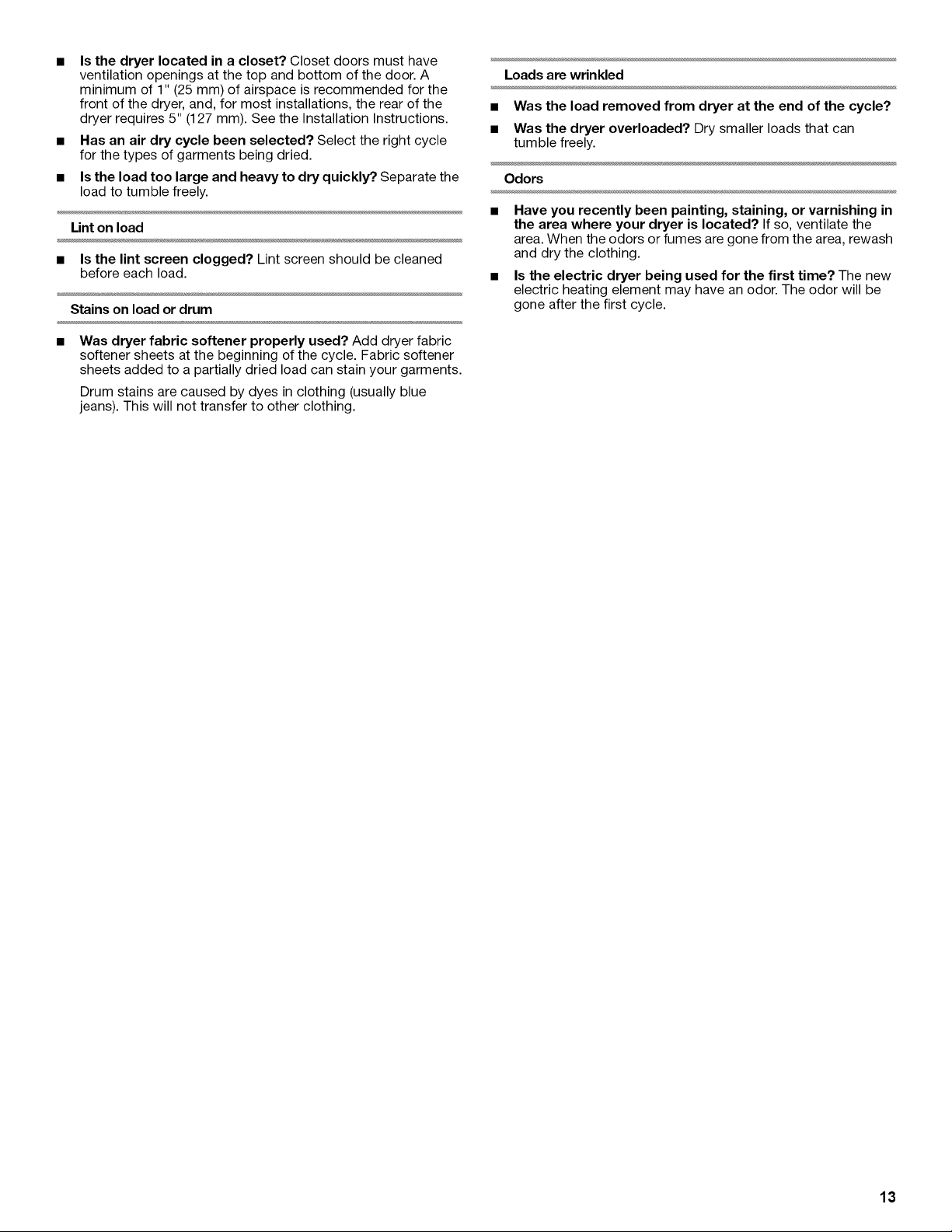 ■ Is the dryer located in a closet? Closet doors must have ventilation openings at the top and bottom of the door. A minimum of 1" (25 mm) of airspace is recommended for the front of the dryer, and, for most installations, the rear of the dryer requires 5" (127 mm). See the Installation Instructions.

■ Has an air dry cycle been selected? Select the right cycle for the types of garments being dried.

■ Is the load too large and heavy to dry quickly? Separate the load to tumble freely.

Lint on load

■ Is the lint screen clogged? Lint screen should be cleaned before each load.

Stains on load or drum

■ Was dryer fabric softener properly used? Add dryer fabric softener sheets at the beginning of the cycle. Fabric softener sheets added to a partially dried load can stain your garments.

Drum stains are caused by dyes in clothing (usually blue jeans). This will not transfer to other clothing.

Loads are wrinkled

■ Was the load removed from dryer at the end of the cycle?

■ Was the dryer overloaded? Dry smaller loads that can tumble freely.

Odors

■ Have you recently been painting, staining, or varnishing in the area where your dryer is located? If so, ventilate the area. When the odors or fumes are gone from the area, rewash and dry the clothing.

■ Is the electric dryer being used for the first time? The new electric heating element may have an odor. The odor will be gone after the first cycle.

13